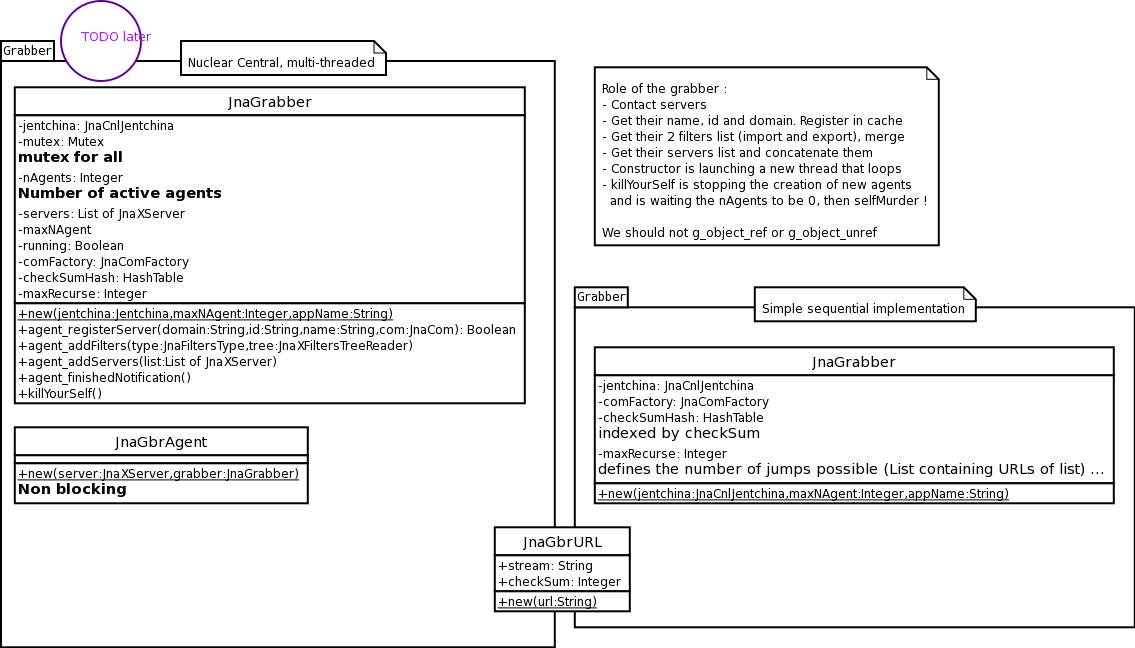 Grabber

TODO later

Nuclear Central, multi-threaded

JnaGrabber

-jentchina: JnaCnlJentchina
-mutex: Mutex
mutex for all
-nAgents: Integer
Number of active agents
-servers: List of JnaXServer
-maxNAgent
-running: Boolean
-comFactory: JnaComFactory
-checkSumHash: HashTable
-maxRecurse: Integer

+new(jentchina:Jentchina,maxNAgent:Integer,appName:String)
+agent_registerServer(domain:String,id:String,name:String,com:JnaCom): Boolean
+agent_addFilters(type:JnaFiltersType,tree:JnaXFiltersTreeReader)
+agent_addServers(list:List of JnaXServer)
+agent_finishedNotification()
+killYourSelf()

JnaGbrAgent

+new(server:JnaXServer,grabber:JnaGrabber)
Non blocking

Role of the grabber :
- Contact servers
- Get their name, id and domain. Register in cache
- Get their 2 filters list (import and export), merge
- Get their servers list and concatenate them
- Constructor is launching a new thread that loops
- killYourSelf is stopping the creation of new agents and is waiting the nAgents to be 0, then selfMurder !

We should not g_object_ref or g_object_unref

Grabber

Simple sequential implementation

JnaGrabber

-jentchina: JnaCnlJentchina
-comFactory: JnaComFactory
-checkSumHash: HashTable
indexed by checkSum
-maxRecurse: Integer
defines the number of jumps possible (List containing URLs of list) ...

+new(jentchina:JnaCnlJentchina,maxNAgent:Integer,appName:String)

JnaGbrURL

+stream: String
+checkSum: Integer

+new(url:String)